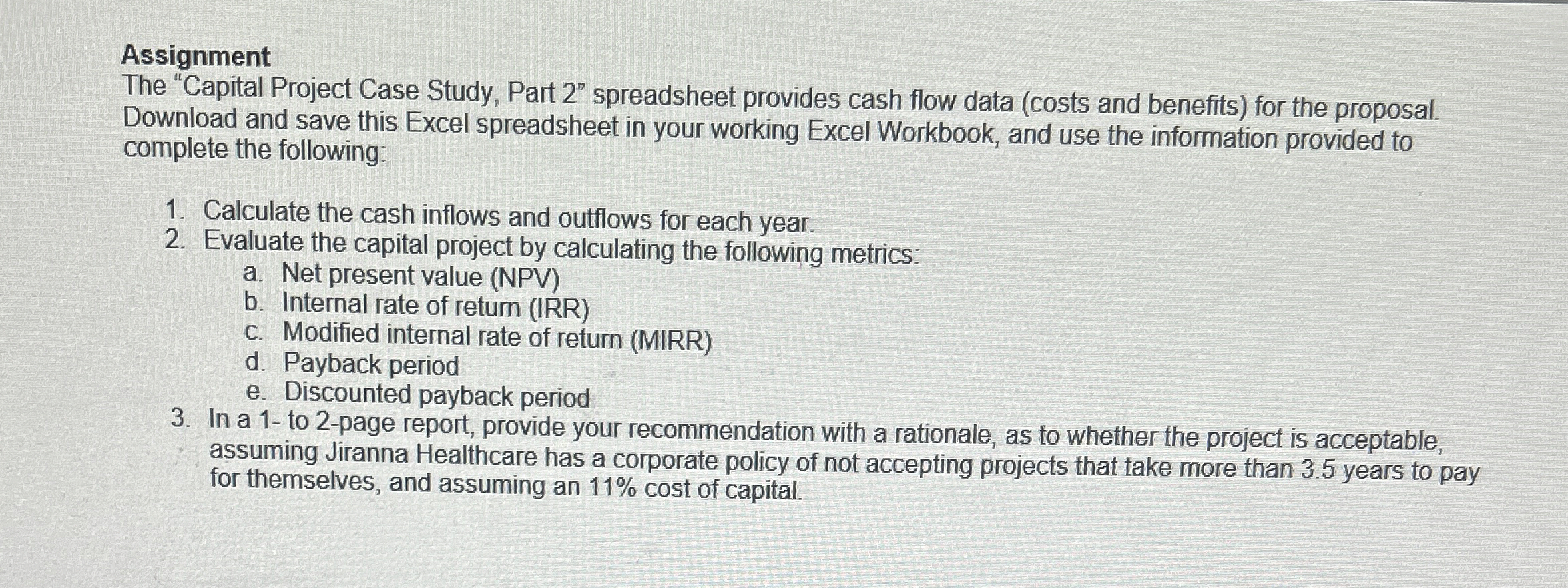 Assignment
The "Capital Project Case Study, Part 2" spreadsheet provides cash flow data (costs and benefits) for the proposal. Download and save this Excel spreadsheet in your working Excel Workbook, and use the information provided to complete the following:

1. Calculate the cash inflows and outflows for each year.
2. Evaluate the capital project by calculating the following metrics:
a. Net present value (NPV)
b. Internal rate of return (IRR)
c. Modified internal rate of return (MIRR)
d. Payback period
e. Discounted payback period
3. In a 1- to 2-page report, provide your recommendation with a rationale, as to whether the project is acceptable, assuming Jiranna Healthcare has a corporate policy of not accepting projects that take more than 3.5 years to pay for themselves, and assuming an 11% cost of capital.